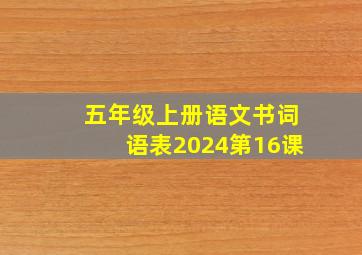 五年级上册语文书词语表2024第16课